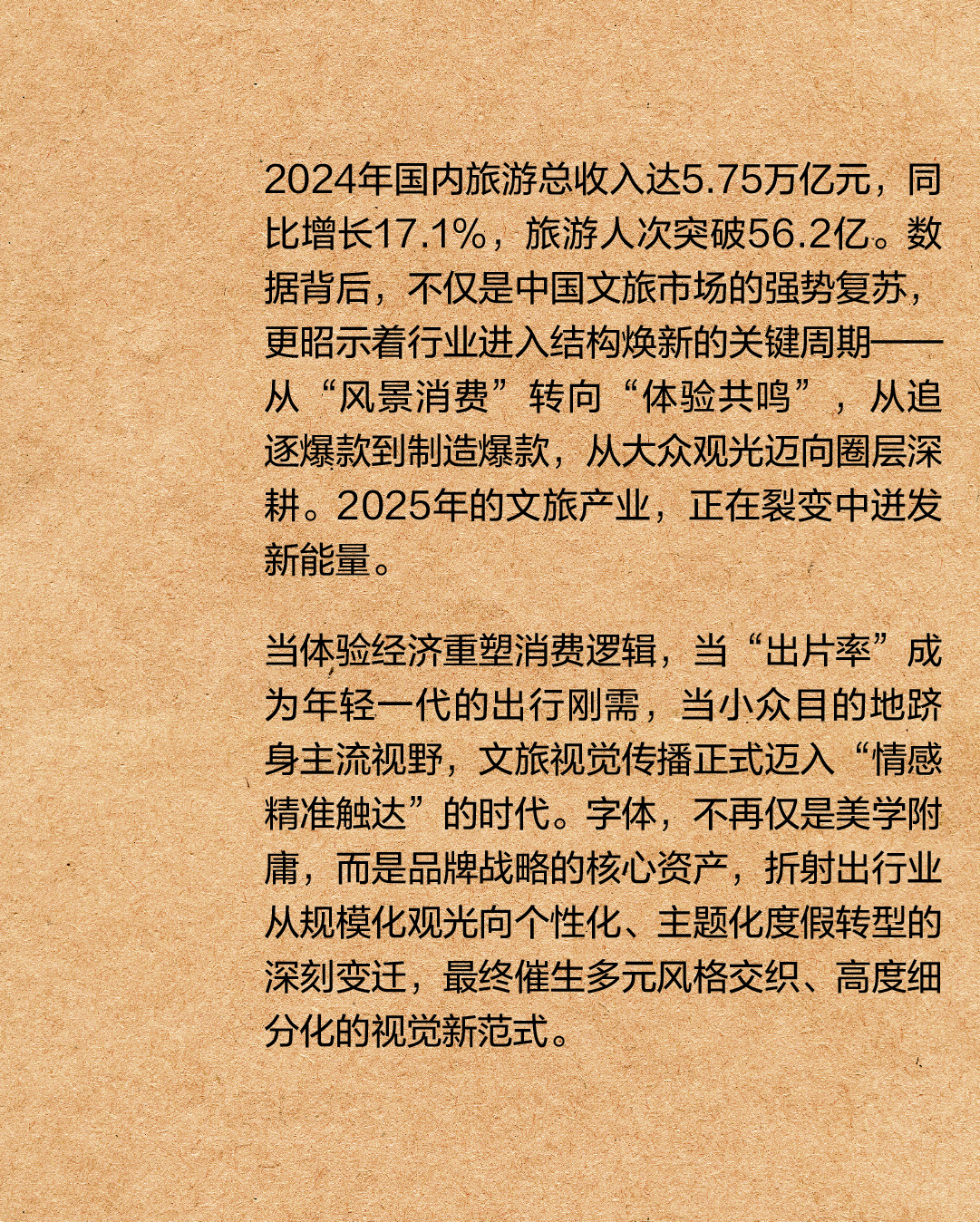 2024年国内旅游总收入达5.75万亿元，同比增长17.1%，旅游人次突破56.2亿。数据背后，不仅是中国文旅市场的强势复苏，更昭示着行业进入结构焕新的关键周期——从“风景消费”转向“体验共鸣”，从追逐爆款到制造爆款，从大众观光迈向圈层深耕。2025年的文旅产业，正在裂变中迸发新能量。

当体验经济重塑消费逻辑，当“出片率”成为年轻一代的出行刚需，当小众目的地跻身主流视野，文旅视觉传播正式迈入“情感精准触达”的时代。字体，不再仅是美学附庸，而是品牌战略的核心资产，折射出行业从规模化观光向个性化、主题化度假转型的深刻变迁，最终催生多元风格交织、高度细分化的视觉新范式。